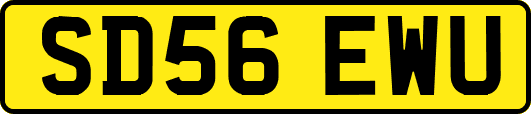 SD56 EWU